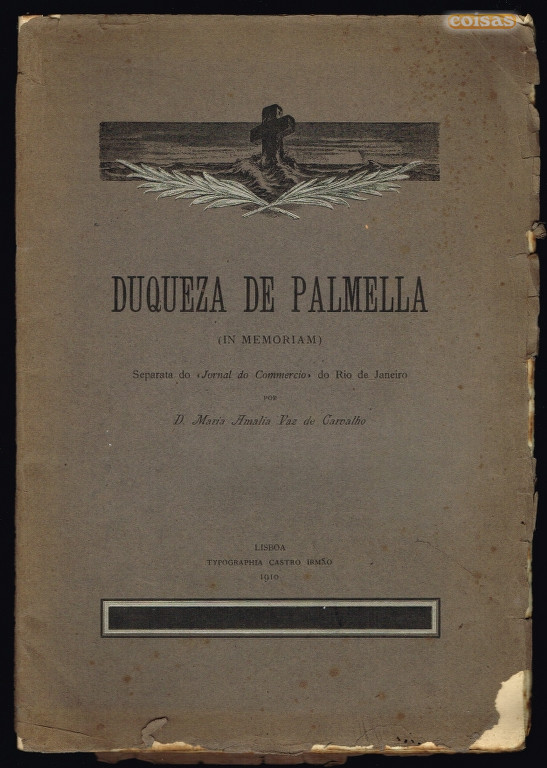 coisas

DUQUEZA DE PALMELLA

(IN MEMORIAM)

Separata do «Jornal do Commercio» do Rio de Janeiro

POR

D. Maria Amalia Vaz de Carvalho

LISBOA
TYPOGRAPHIA CASTRO IRMÃO
1910